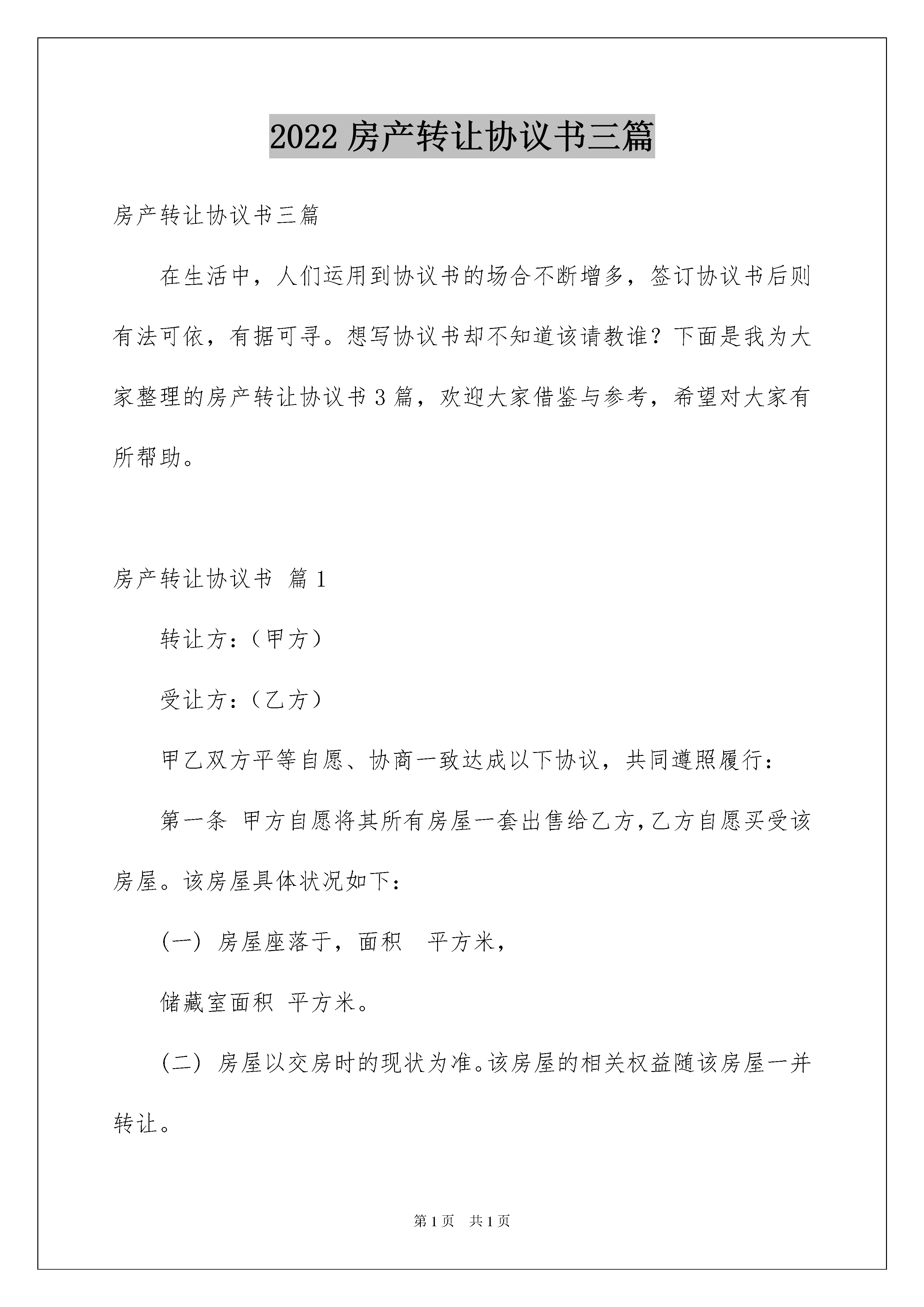 2022 房产转让协议书三篇

房产转让协议书三篇

在生活中，人们运用到协议书的场合不断增多，签订协议书后则有法可依，有据可寻。想写协议书却不知道该请教谁？下面是我为大家整理的房产转让协议书 3 篇，欢迎大家借鉴与参考，希望对大家有所帮助。

房产转让协议书 篇 1

转让方：（甲方）

受让方：（乙方）

甲乙双方平等自愿、协商一致达成以下协议，共同遵照履行：

第一条 甲方自愿将其所有房屋一套出售给乙方，乙方自愿买受该房屋。该房屋具体状况如下：

(一) 房屋座落于，面积 平方米，

储藏室面积 平方米。

(二) 房屋以交房时的现状为准。该房屋的相关权益随该房屋一并转让。

第 1 页 共 1 页